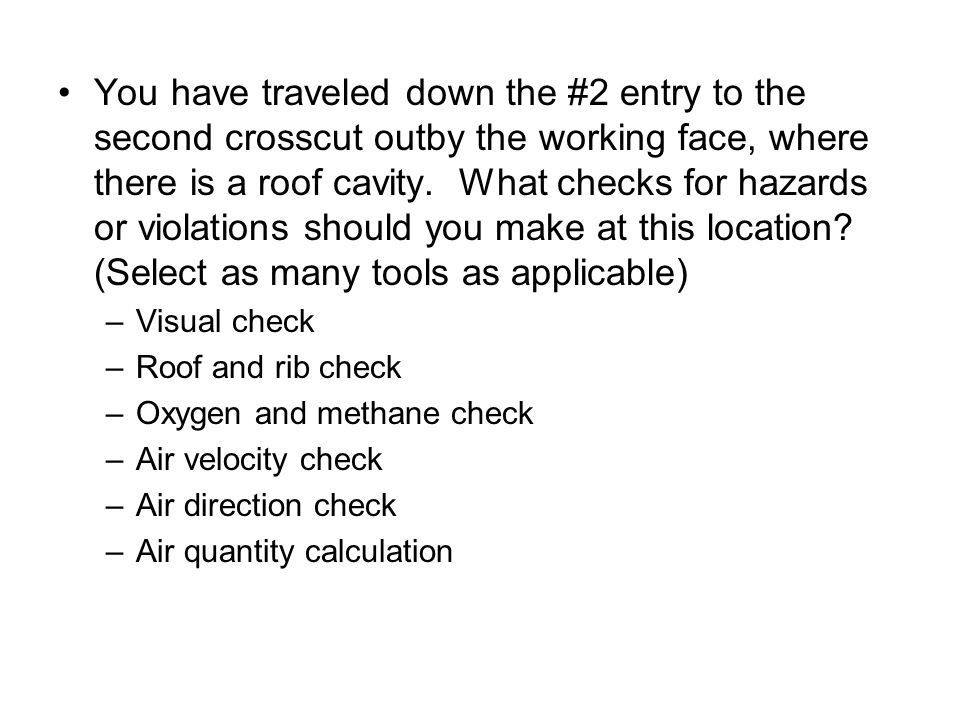 • You have traveled down the #2 entry to the second crosscut outby the working face, where there is a roof cavity. What checks for hazards or violations should you make at this location? (Select as many tools as applicable)

– Visual check
– Roof and rib check
– Oxygen and methane check
– Air velocity check
– Air direction check
– Air quantity calculation